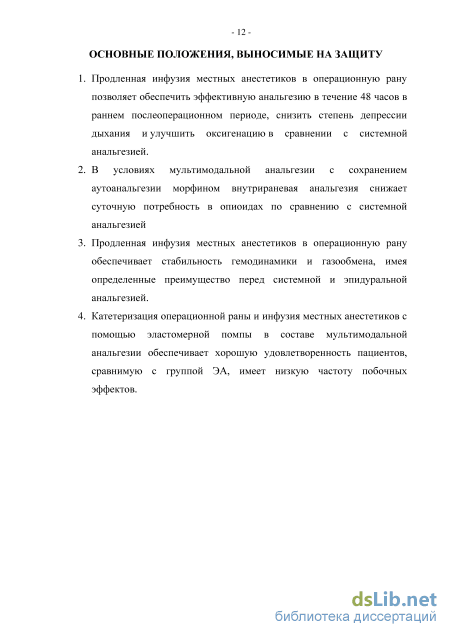 - 12 -

ОСНОВНЫЕ ПОЛОЖЕНИЯ, ВЫНОСИМЫЕ НА ЗАЩИТУ

1. Продленная инфузия местных анестетиков в операционную рану позволяет обеспечить эффективную анальгезию в течение 48 часов в раннем послеоперационном периоде, снизить степень депрессии дыхания и улучшить оксигенацию в сравнении с системной анальгезией.

2. В условиях мультимодальной анальгезии с сохранением аутоанальгезии морфином внутрираневая анальгезия снижает суточную потребность в опиоидах по сравнению с системной анальгезией

3. Продленная инфузия местных анестетиков в операционную рану обеспечивает стабильность гемодинамики и газообмена, имея определенные преимущество перед системной и эпидуральной анальгезией.

4. Катетеризация операционной раны и инфузия местных анестетиков с помощью эластомерной помпы в составе мультимодальной анальгезии обеспечивает хорошую удовлетворенность пациентов, сравнимую с группой ЭА, имеет низкую частоту побочных эффектов.

dsLib.net
библиотека диссертаций